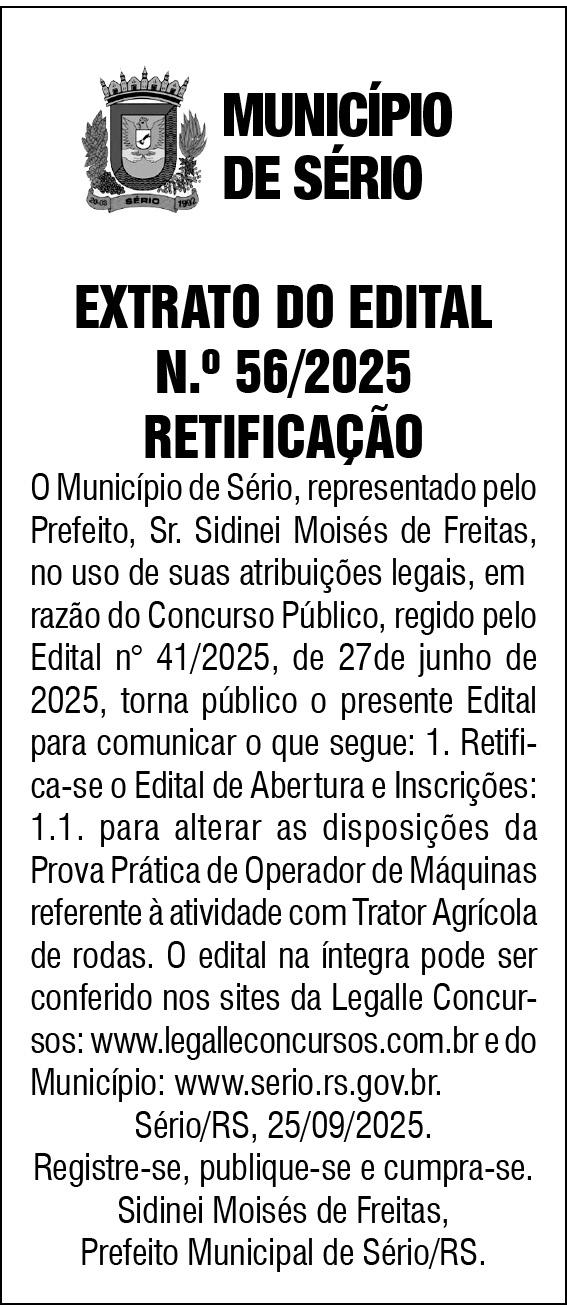 SÉRIO

MUNICÍPIO DE SÉRIO

EXTRATO DO EDITAL N.º 56/2025 RETIFICAÇÃO

O Município de Sério, representado pelo Prefeito, Sr. Sidinei Moisés de Freitas, no uso de suas atribuições legais, em razão do Concurso Público, regido pelo Edital n° 41/2025, de 27de junho de 2025, torna público o presente Edital para comunicar o que segue: 1. Retifica-se o Edital de Abertura e Inscrições: 1.1. para alterar as disposições da Prova Prática de Operador de Máquinas referente à atividade com Trator Agrícola de rodas. O edital na íntegra pode ser conferido nos sites da Legalle Concursos: www.legalleconcursos.com.br e do Município: www.serio.rs.gov.br.

Sério/RS, 25/09/2025.
Registre-se, publique-se e cumpra-se.
Sidinei Moisés de Freitas,
Prefeito Municipal de Sério/RS.